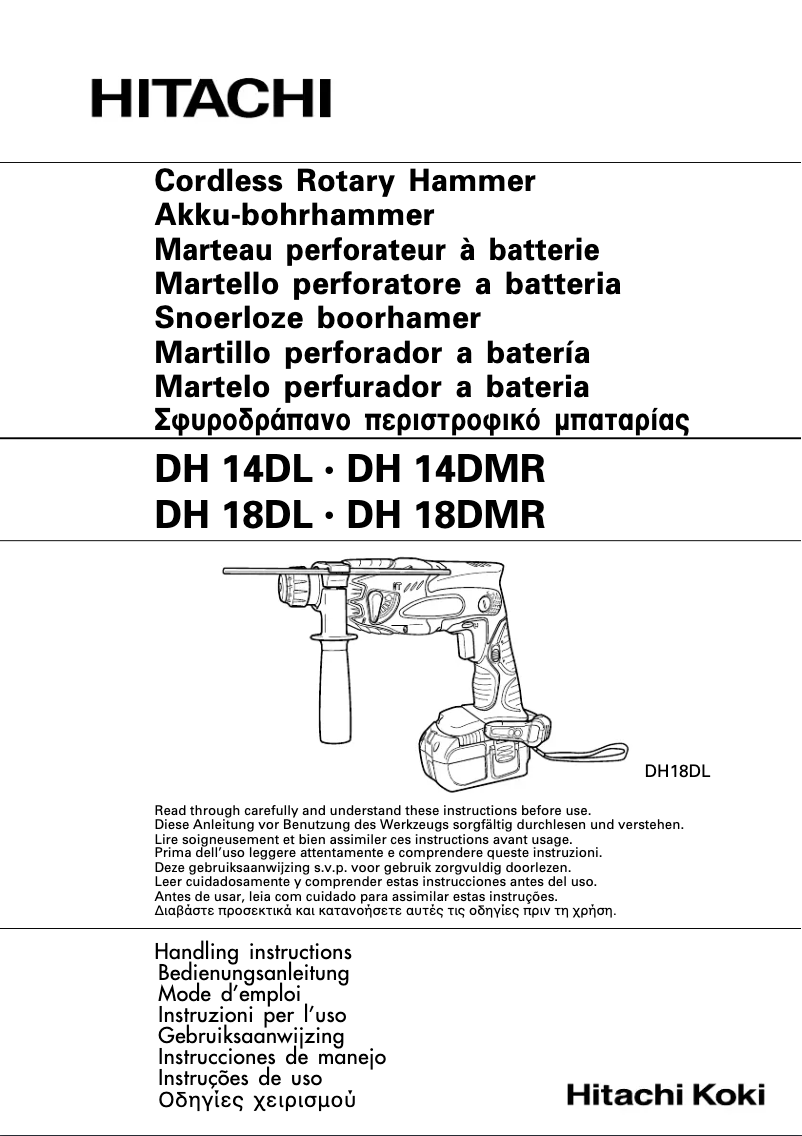 HITACHI

Cordless Rotary Hammer
Akku-bohrhammer
Marteau perforateur à batterie
Martello perforatore a batteria
Snoerloze boorhamer
Martillo perforador a batería
Martelo perfurador a bateria
Σφυροδράπανο περιστροφικό μπαταρίας

DH 14DL · DH 14DMR
DH 18DL · DH 18DMR

DH18DL

Read through carefully and understand these instructions before use.
Diese Anleitung vor Benutzung des Werkzeugs sorgfältig durchlesen und verstehen.
Lire soigneusement et bien assimiler ces instructions avant usage.
Prima dell'uso leggere attentamente e comprendere queste instruzioni.
Deze gebruiksaanwijzing s.v.p. voor gebruik zorgvuldig doorlezen.
Leer cuidadosamente y comprender estas instrucciones antes del uso.
Antes de usar, leia com cuidado para assimilar estas instruções.
Διαβάστε προσεκτικά και κατανοήσετε αυτές τις οδηγίες πριν τη χρήση.

Handling instructions
Bedienungsanleitung
Mode d'emploi
Instruzioni per l'uso
Gebruiksaanwijzing
Instrucciones de manejo
Instruções de uso
Οδηγίες χειρισμού

Hitachi Koki